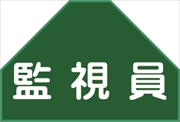 監視員